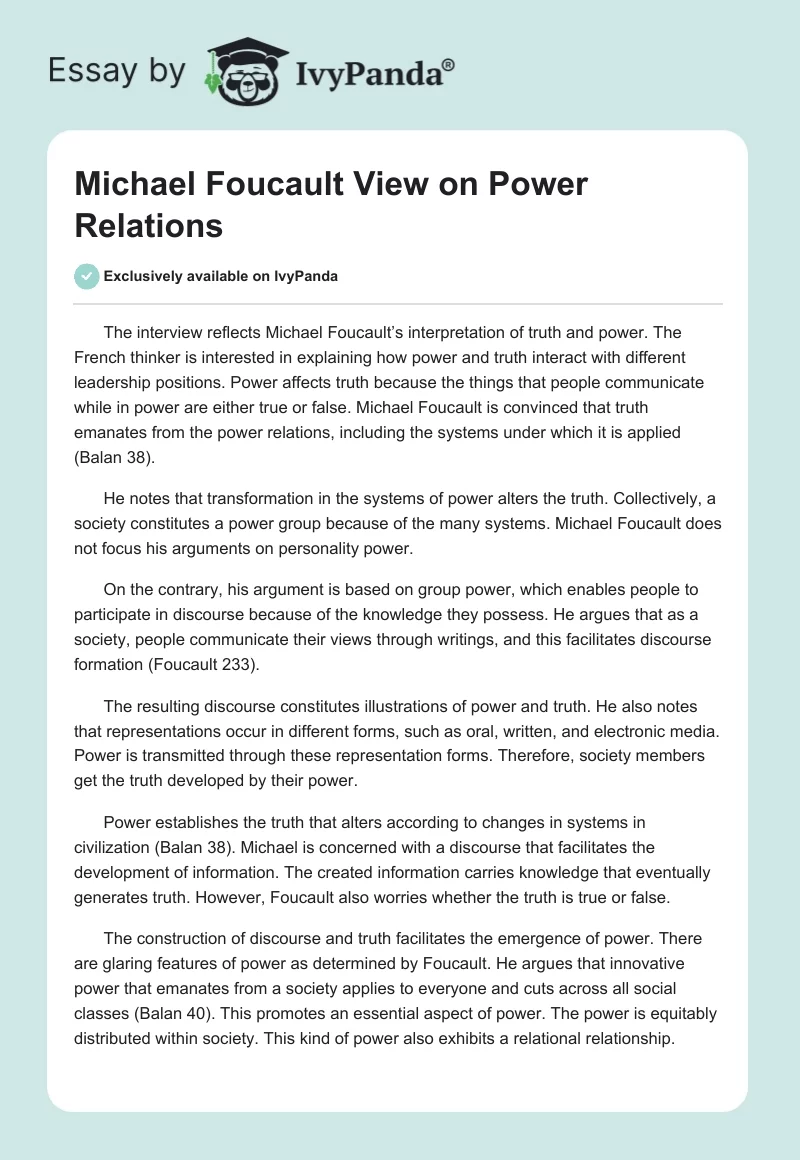 Essay by IvyPanda®

Michael Foucault View on Power Relations

Exclusively available on IvyPanda

The interview reflects Michael Foucault's interpretation of truth and power. The French thinker is interested in explaining how power and truth interact with different leadership positions. Power affects truth because the things that people communicate while in power are either true or false. Michael Foucault is convinced that truth emanates from the power relations, including the systems under which it is applied (Balan 38).

He notes that transformation in the systems of power alters the truth. Collectively, a society constitutes a power group because of the many systems. Michael Foucault does not focus his arguments on personality power.

On the contrary, his argument is based on group power, which enables people to participate in discourse because of the knowledge they possess. He argues that as a society, people communicate their views through writings, and this facilitates discourse formation (Foucault 233).

The resulting discourse constitutes illustrations of power and truth. He also notes that representations occur in different forms, such as oral, written, and electronic media. Power is transmitted through these representation forms. Therefore, society members get the truth developed by their power.

Power establishes the truth that alters according to changes in systems in civilization (Balan 38). Michael is concerned with a discourse that facilitates the development of information. The created information carries knowledge that eventually generates truth. However, Foucault also worries whether the truth is true or false.

The construction of discourse and truth facilitates the emergence of power. There are glaring features of power as determined by Foucault. He argues that innovative power that emanates from a society applies to everyone and cuts across all social classes (Balan 40). This promotes an essential aspect of power. The power is equitably distributed within society. This kind of power also exhibits a relational relationship.